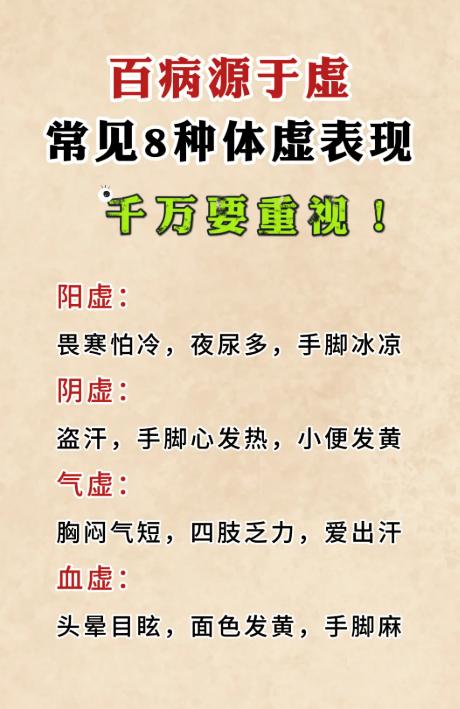 百病源于虚
常见8种体虚表现
千万要重视！

阳虚：
畏寒怕冷，夜尿多，手脚冰凉
阴虚：
盗汗，手脚心发热，小便发黄
气虚：
胸闷气短，四肢乏力，爱出汗
血虚：
头晕目眩，面色发黄，手脚麻